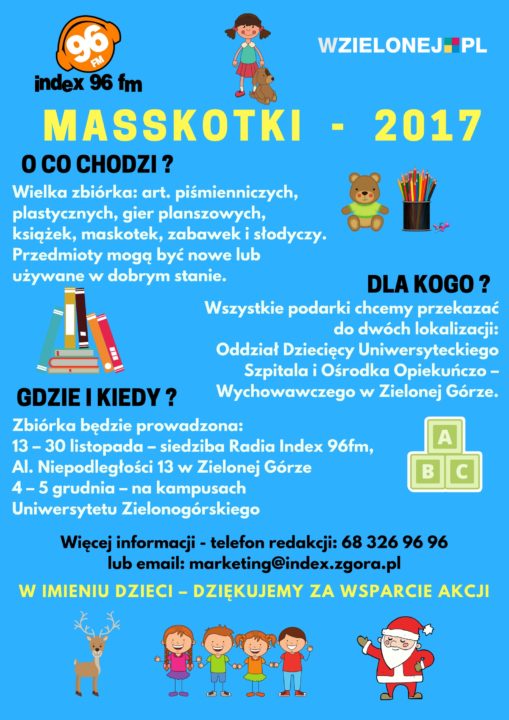 96 FM
index 96 fm

WZIELONEJ.PL

MASSKOTKI - 2017

O CO CHODZI ?

Wielka zbiórka: art. piśmienniczych, plastycznych, gier planszowych, książek, maskotek, zabawek i słodyczy. Przedmioty mogą być nowe lub używane w dobrym stanie.

DLA KOGO ?

Wszystkie podarki chcemy przekazać do dwóch lokalizacji: Oddział Dziecięcy Uniwersyteckiego Szpitala i Ośrodka Opiekuńczo – Wychowawczego w Zielonej Górze.

GDZIE I KIEDY ?

Zbiórka będzie prowadzona:
13 – 30 listopada – siedziba Radia Index 96fm, Al. Niepodległości 13 w Zielonej Górze
4 – 5 grudnia – na kampusach Uniwersytetu Zielonogórskiego

A
B C

Więcej informacji - telefon redakcji: 68 326 96 96
lub email: marketing@index.zgora.pl

W IMIENIU DZIECI – DZIĘKUJEMY ZA WSPARCIE AKCJI